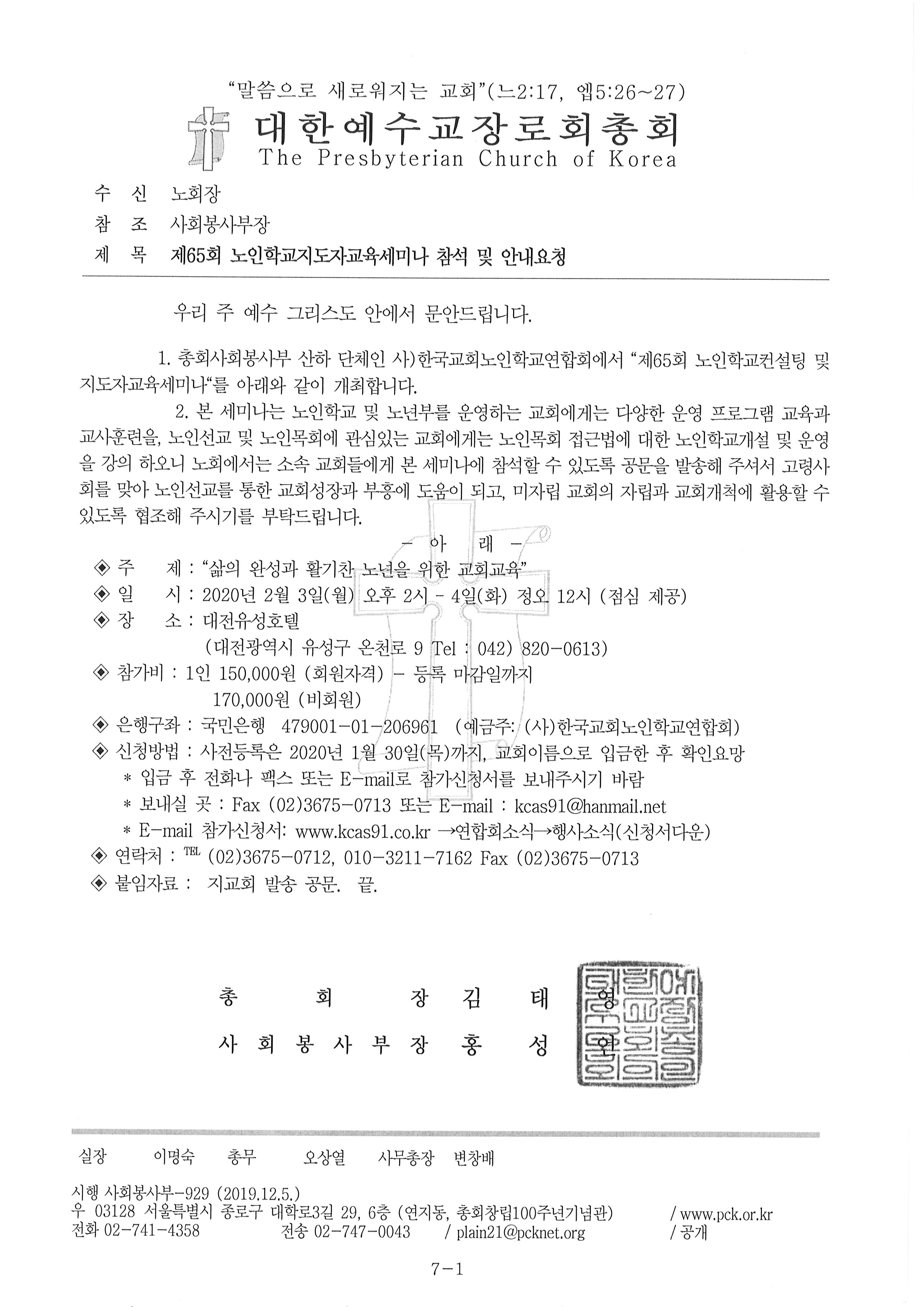 "말씀으로 새로워지는 교회"(느2:17, 엡5:26~27)

대한예수교장로회총회
The Presbyterian Church of Korea

수 신 노회장
참 조 사회봉사부장
제 목 제65회 노인학교지도자교육세미나 참석 및 안내요청

우리 주 예수 그리스도 안에서 문안드립니다.

1. 총회사회봉사부 산하 단체인 사)한국교회노인학교연합회에서 "제65회 노인학교컨설팅 및 지도자교육세미나"를 아래와 같이 개최합니다.

2. 본 세미나는 노인학교 및 노년부를 운영하는 교회에게는 다양한 운영 프로그램 교육과 교사훈련을, 노인선교 및 노인목회에 관심있는 교회에게는 노인목회 접근법에 대한 노인학교개설 및 운영을 강의 하오니 노회에서는 소속 교회들에게 본 세미나에 참석할 수 있도록 공문을 발송해 주셔서 고령사회를 맞아 노인선교를 통한 교회성장과 부흥에 도움이 되고, 미자립 교회의 자립과 교회개척에 활용할 수 있도록 협조해 주시기를 부탁드립니다.

- 아 래 -

◈ 주 제 : "삶의 완성과 활기찬 노년을 위한 교회교육"
◈ 일 시 : 2020년 2월 3일(월) 오후 2시 - 4일(화) 정오 12시 (점심 제공)
◈ 장 소 : 대전유성호텔
(대전광역시 유성구 온천로 9 Tel : 042) 820-0613)
◈ 참가비 : 1인 150,000원 (회원자격) - 등록 마감일까지
170,000원 (비회원)
◈ 은행구좌 : 국민은행 479001-01-206961 (예금주: (사)한국교회노인학교연합회)
◈ 신청방법 : 사전등록은 2020년 1월 30일(목)까지, 교회이름으로 입금한 후 확인요망
* 입금 후 전화나 팩스 또는 E-mail로 참가신청서를 보내주시기 바람
* 보내실 곳 : Fax (02)3675-0713 또는 E-mail : kcas91@hanmail.net
* E-mail 참가신청서: www.kcas91.co.kr →연합회소식→행사소식(신청서다운)
◈ 연락처 : TEL (02)3675-0712, 010-3211-7162 Fax (02)3675-0713
◈ 붙임자료 : 지교회 발송 공문. 끝.

총 회 장 김 태 영
사 회 봉 사 부 장 홍 성 언

실장 이명숙 총무 오상열 사무총장 변창배

시행 사회봉사부-929 (2019.12.5.)
우 03128 서울특별시 종로구 대학로3길 29, 6층 (연지동, 총회창립100주년기념관) / www.pck.or.kr
전화 02-741-4358 전송 02-747-0043 / plain21@pcknet.org / 공개

7-1